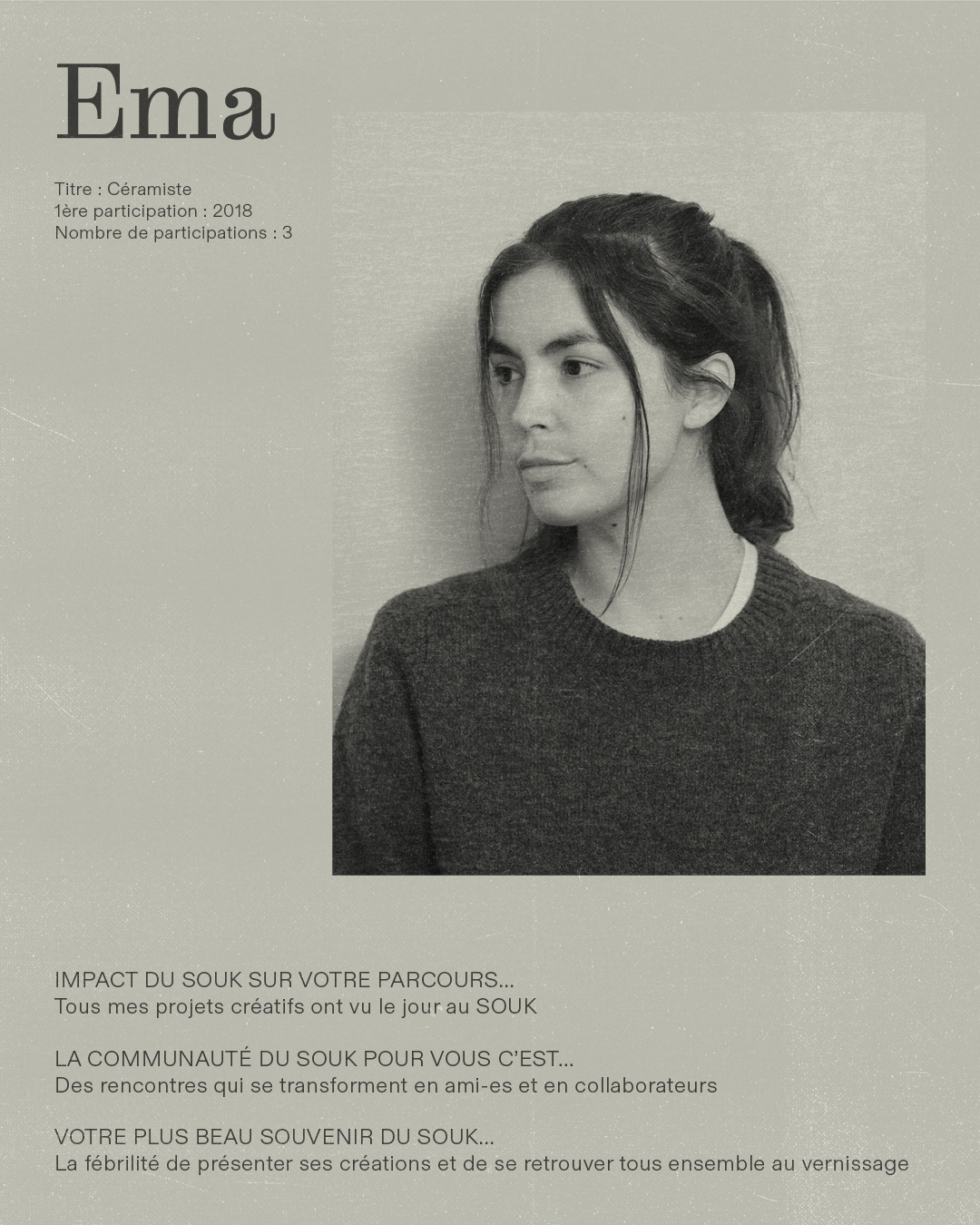 Ema

Titre : Céramiste
1ère participation : 2018
Nombre de participations : 3

IMPACT DU SOUK SUR VOTRE PARCOURS...
Tous mes projets créatifs ont vu le jour au SOUK

LA COMMUNAUTÉ DU SOUK POUR VOUS C'EST...
Des rencontres qui se transforment en ami-es et en collaborateurs

VOTRE PLUS BEAU SOUVENIR DU SOUK...
La fébrilité de présenter ses créations et de se retrouver tous ensemble au vernissage